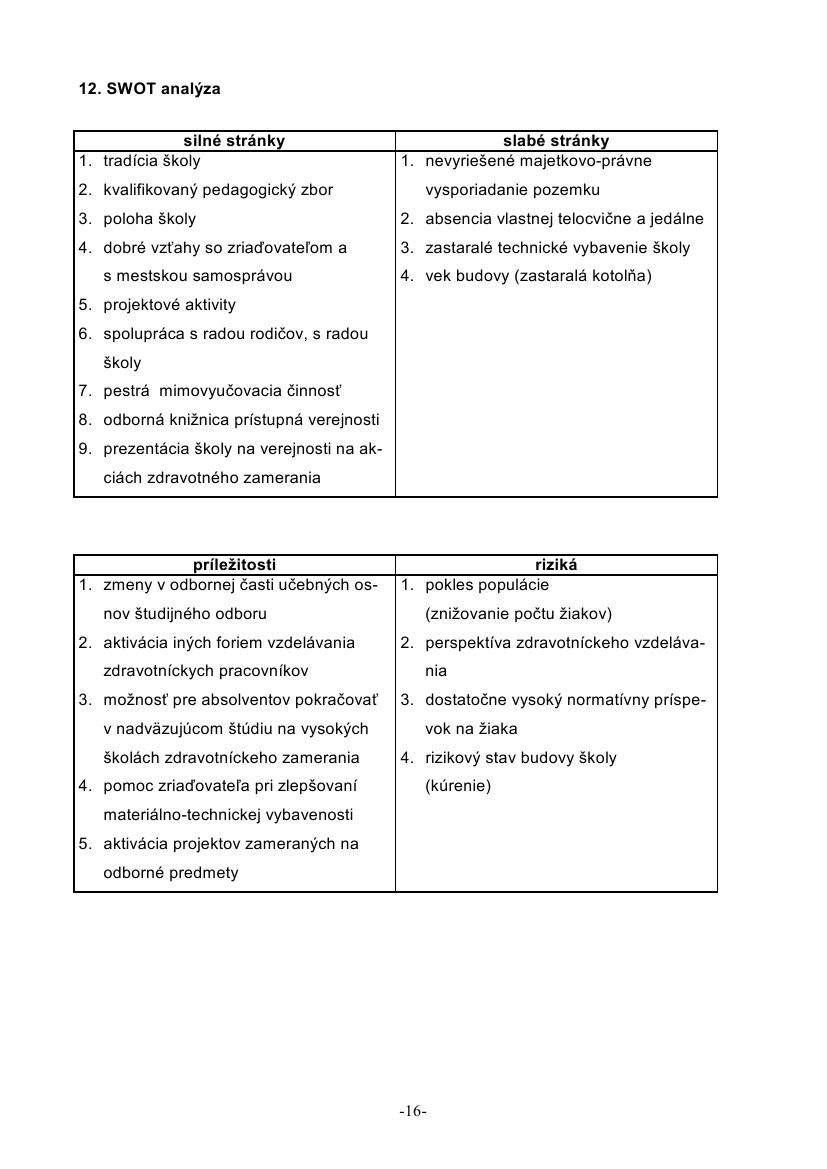 12. SWOT analýza

| silné stránky | slabé stránky |
|---|---|
| 1. tradícia školy<br>2. kvalifikovaný pedagogický zbor<br>3. poloha školy<br>4. dobré vzťahy so zriaďovateľom a s mestskou samosprávou<br>5. projektové aktivity<br>6. spolupráca s radou rodičov, s radou školy<br>7. pestrá mimovyučovacia činnosť<br>8. odborná knižnica prístupná verejnosti<br>9. prezentácia školy na verejnosti na akciách zdravotného zamerania | 1. nevyriešené majetkovo-právne vysporiadanie pozemku<br>2. absencia vlastnej telocvične a jedálne<br>3. zastaralé technické vybavenie školy<br>4. vek budovy (zastaralá kotolňa) |

| príležitosti | riziká |
|---|---|
| 1. zmeny v odbornej časti učebných osnov študijného odboru<br>2. aktivácia iných foriem vzdelávania zdravotníckych pracovníkov<br>3. možnosť pre absolventov pokračovať v nadväzujúcom štúdiu na vysokých školách zdravotníckeho zamerania<br>4. pomoc zriaďovateľa pri zlepšovaní materiálno-technickej vybavenosti<br>5. aktivácia projektov zameraných na odborné predmety | 1. pokles populácie (znižovanie počtu žiakov)<br>2. perspektíva zdravotníckeho vzdelávania<br>3. dostatočne vysoký normatívny príspevok na žiaka<br>4. rizikový stav budovy školy (kúrenie) |

-16-